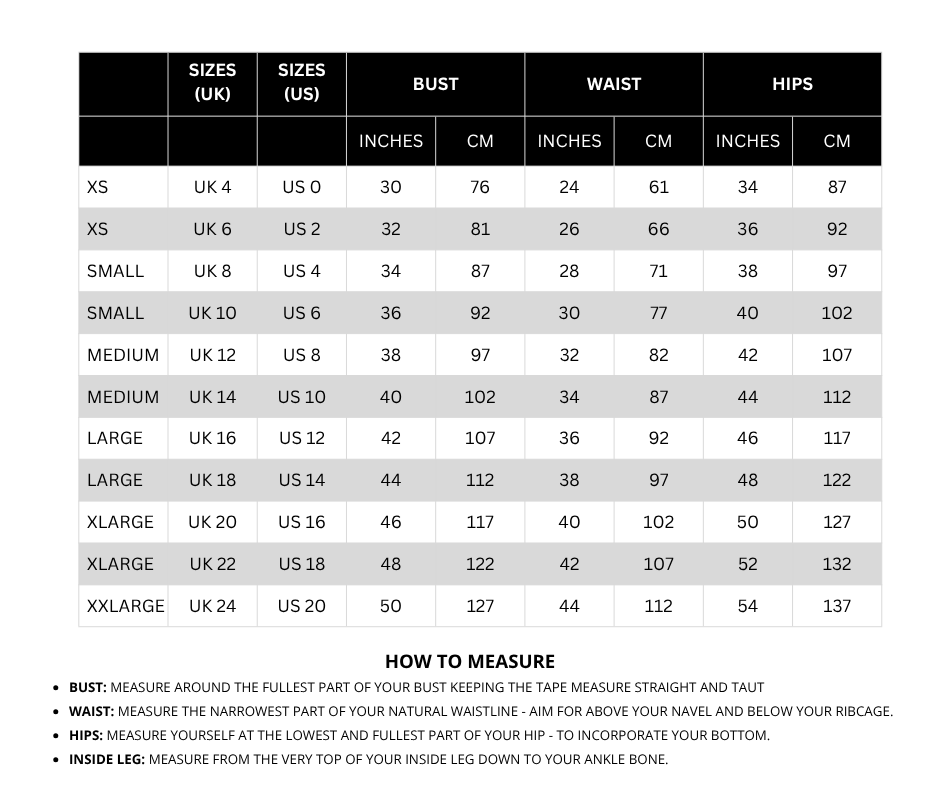 | | SIZES (UK) | SIZES (US) | BUST | | WAIST | | HIPS | |
|---|---|---|---|---|---|---|---|---|
| | | | INCHES | CM | INCHES | CM | INCHES | CM |
| XS | UK 4 | US 0 | 30 | 76 | 24 | 61 | 34 | 87 |
| XS | UK 6 | US 2 | 32 | 81 | 26 | 66 | 36 | 92 |
| SMALL | UK 8 | US 4 | 34 | 87 | 28 | 71 | 38 | 97 |
| SMALL | UK 10 | US 6 | 36 | 92 | 30 | 77 | 40 | 102 |
| MEDIUM | UK 12 | US 8 | 38 | 97 | 32 | 82 | 42 | 107 |
| MEDIUM | UK 14 | US 10 | 40 | 102 | 34 | 87 | 44 | 112 |
| LARGE | UK 16 | US 12 | 42 | 107 | 36 | 92 | 46 | 117 |
| LARGE | UK 18 | US 14 | 44 | 112 | 38 | 97 | 48 | 122 |
| XLARGE | UK 20 | US 16 | 46 | 117 | 40 | 102 | 50 | 127 |
| XLARGE | UK 22 | US 18 | 48 | 122 | 42 | 107 | 52 | 132 |
| XXLARGE | UK 24 | US 20 | 50 | 127 | 44 | 112 | 54 | 137 |

HOW TO MEASURE

• BUST: MEASURE AROUND THE FULLEST PART OF YOUR BUST KEEPING THE TAPE MEASURE STRAIGHT AND TAUT
• WAIST: MEASURE THE NARROWEST PART OF YOUR NATURAL WAISTLINE - AIM FOR ABOVE YOUR NAVEL AND BELOW YOUR RIBCAGE.
• HIPS: MEASURE YOURSELF AT THE LOWEST AND FULLEST PART OF YOUR HIP - TO INCORPORATE YOUR BOTTOM.
• INSIDE LEG: MEASURE FROM THE VERY TOP OF YOUR INSIDE LEG DOWN TO YOUR ANKLE BONE.